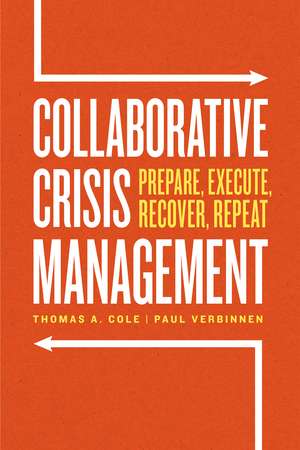 COLLABORATIVE CRISIS MANAGEMENT

PREPARE, EXECUTE, RECOVER, REPEAT

THOMAS A. COLE | PAUL VERBINNEN